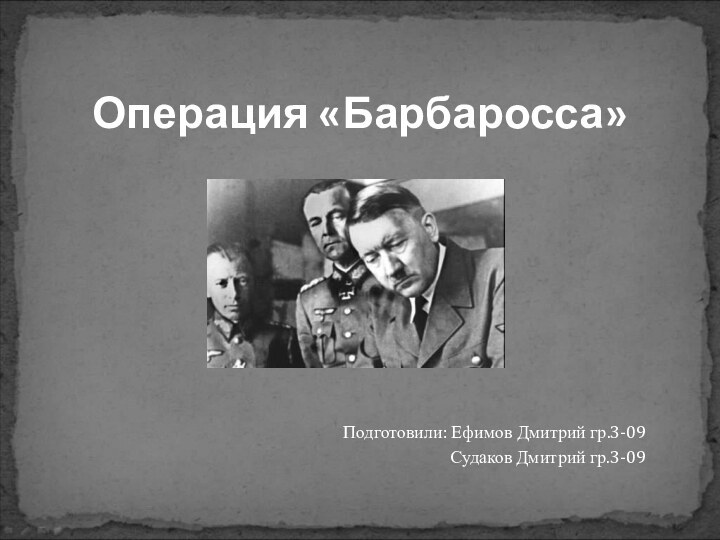 Операция «Барбаросса»

Подготовили: Ефимов Дмитрий гр.3-09
Судаков Дмитрий гр.3-09